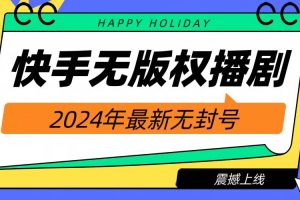 HAPPY HOLIDAY

快手无版权播剧

2024年最新无封号

震撼上线